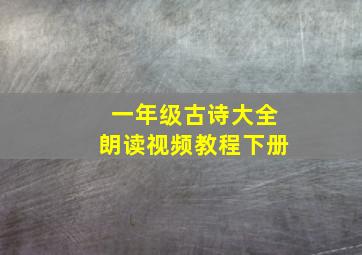 一年级古诗大全
朗读视频教程下册